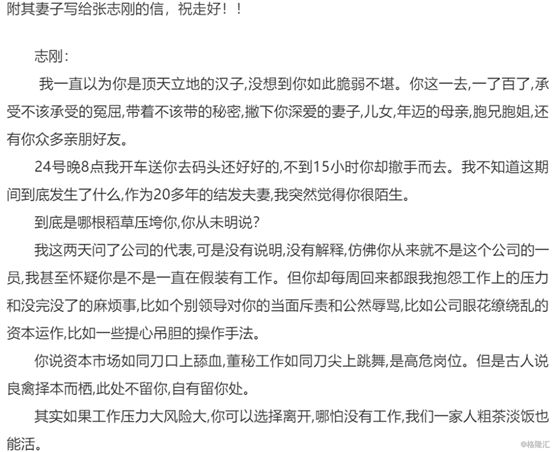 附其妻子写给张志刚的信，祝走好！！

志刚：

我一直以为你是顶天立地的汉子,没想到你如此脆弱不堪。你这一去,一了百了,承受不该承受的冤屈,带着不该带的秘密,撇下你深爱的妻子,儿女,年迈的母亲,胞兄胞姐,还有你众多亲朋好友。

24号晚8点我开车送你去码头还好好的,不到15小时你却撒手而去。我不知道这期间到底发生了什么,作为20多年的结发夫妻,我突然觉得你很陌生。

到底是哪根稻草压垮你,你从未明说?

我这两天问了公司的代表,可是没有说明,没有解释,仿佛你从来就不是这个公司的一员,我甚至怀疑你是不是一直在假装有工作。但你却每周回来都跟我抱怨工作上的压力和没完没了的麻烦事,比如个别领导对你的当面斥责和公然辱骂,比如公司眼花缭绕乱的资本运作,比如一些提心吊胆的操作手法。

你说资本市场如同刀口上舔血,董秘工作如同刀尖上跳舞,是高危岗位。但是古人说良禽择本而栖,此处不留你,自有留你处。

其实如果工作压力大风险大,你可以选择离开,哪怕没有工作,我们一家人粗茶淡饭也能活。

©格隆汇